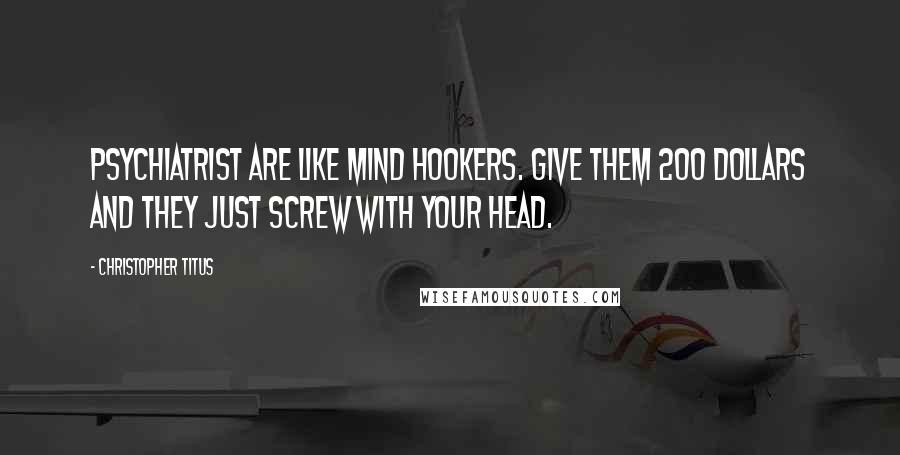 PSYCHIATRIST ARE LIKE MIND HOOKERS. GIVE THEM 200 DOLLARS AND THEY JUST SCREW WITH YOUR HEAD.

- CHRISTOPHER TITUS

WISEFAMOUSQUOTES.COM